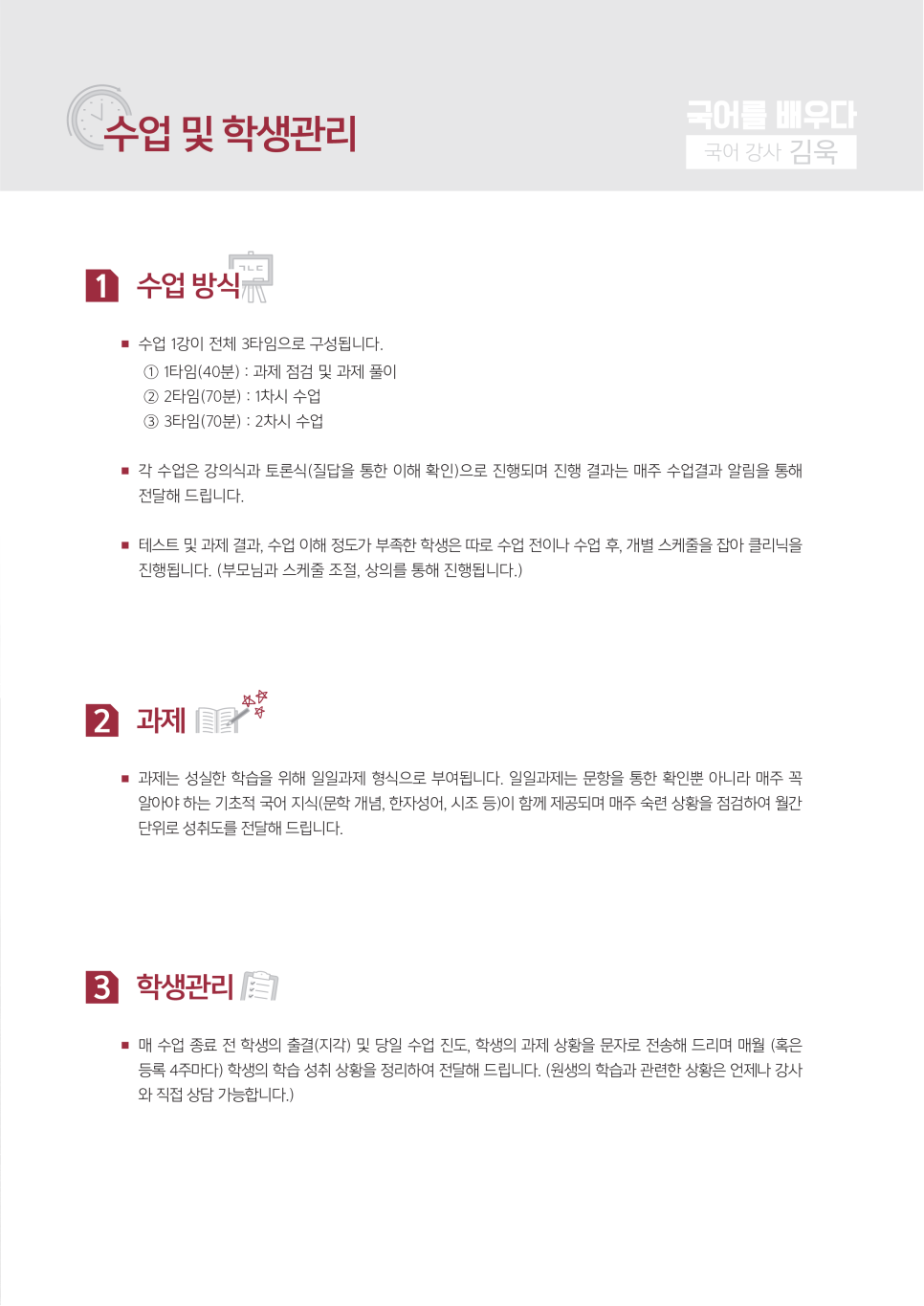 수업 및 학생관리

국어를 배우다
국어 강사 김욱

1 수업 방식

ㄱㄴㄷ

■ 수업 1강이 전체 3타임으로 구성됩니다.
① 1타임(40분) : 과제 점검 및 과제 풀이
② 2타임(70분) : 1차시 수업
③ 3타임(70분) : 2차시 수업

■ 각 수업은 강의식과 토론식(질답을 통한 이해 확인)으로 진행되며 진행 결과는 매주 수업결과 알림을 통해 전달해 드립니다.

■ 테스트 및 과제 결과, 수업 이해 정도가 부족한 학생은 따로 수업 전이나 수업 후, 개별 스케줄을 잡아 클리닉을 진행됩니다. (부모님과 스케줄 조절, 상의를 통해 진행됩니다.)

2 과제

■ 과제는 성실한 학습을 위해 일일과제 형식으로 부여됩니다. 일일과제는 문항을 통한 확인뿐 아니라 매주 꼭 알아야 하는 기초적 국어 지식(문학 개념, 한자성어, 시조 등)이 함께 제공되며 매주 숙련 상황을 점검하여 월간 단위로 성취도를 전달해 드립니다.

3 학생관리

■ 매 수업 종료 전 학생의 출결(지각) 및 당일 수업 진도, 학생의 과제 상황을 문자로 전송해 드리며 매월 (혹은 등록 4주마다) 학생의 학습 성취 상황을 정리하여 전달해 드립니다. (원생의 학습과 관련한 상황은 언제나 강사와 직접 상담 가능합니다.)